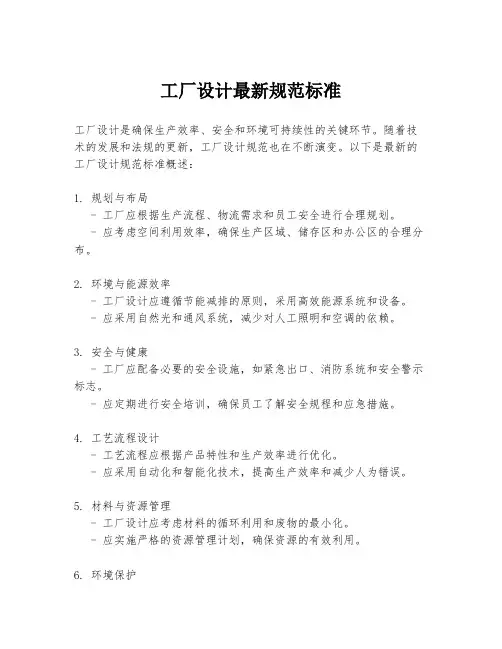 工厂设计最新规范标准

工厂设计是确保生产效率、安全和环境可持续性的关键环节。随着技术的发展和法规的更新，工厂设计规范也在不断演变。以下是最新的工厂设计规范标准概述：

1. 规划与布局
 - 工厂应根据生产流程、物流需求和员工安全进行合理规划。
 - 应考虑空间利用效率，确保生产区域、储存区和办公区的合理分布。

2. 环境与能源效率
 - 工厂设计应遵循节能减排的原则，采用高效能源系统和设备。
 - 应采用自然光和通风系统，减少对人工照明和空调的依赖。

3. 安全与健康
 - 工厂应配备必要的安全设施，如紧急出口、消防系统和安全警示标志。
 - 应定期进行安全培训，确保员工了解安全规程和应急措施。

4. 工艺流程设计
 - 工艺流程应根据产品特性和生产效率进行优化。
 - 应采用自动化和智能化技术，提高生产效率和减少人为错误。

5. 材料与资源管理
 - 工厂设计应考虑材料的循环利用和废物的最小化。
 - 应实施严格的资源管理计划，确保资源的有效利用。

6. 环境保护